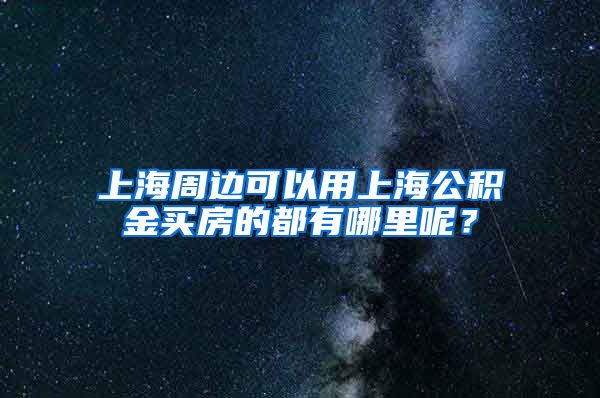 上海周边可以用上海公积金买房的都有哪里呢？